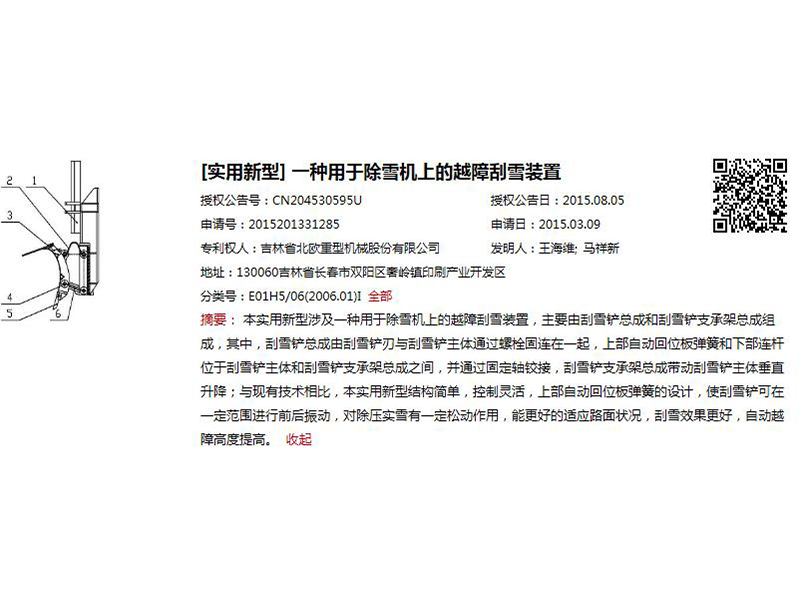 2 1
3
4
5 6

[实用新型] 一种用于除雪机上的越障刮雪装置

授权公告号：CN204530595U
授权公告日：2015.08.05
申请号：2015201331285
申请日：2015.03.09
专利权人：吉林省北欧重型机械股份有限公司
发明人：王海维; 马祥新
地址：130060吉林省长春市双阳区奢岭镇印刷产业开发区
分类号：E01H5/06(2006.01)I 全部

摘要： 本实用新型涉及一种用于除雪机上的越障刮雪装置，主要由刮雪铲总成和刮雪铲支承架总成组成，其中，刮雪铲总成由刮雪铲刃与刮雪铲主体通过螺栓固连在一起，上部自动回位板弹簧和下部连杆位于刮雪铲主体和刮雪铲支承架总成之间，并通过固定轴铰接，刮雪铲支承架总成带动刮雪铲主体垂直升降；与现有技术相比，本实用新型结构简单，控制灵活，上部自动回位板弹簧的设计，使刮雪铲可在一定范围进行前后振动，对除压实雪有一定松动作用，能更好的适应路面状况，刮雪效果更好，自动越障高度提高。 收起